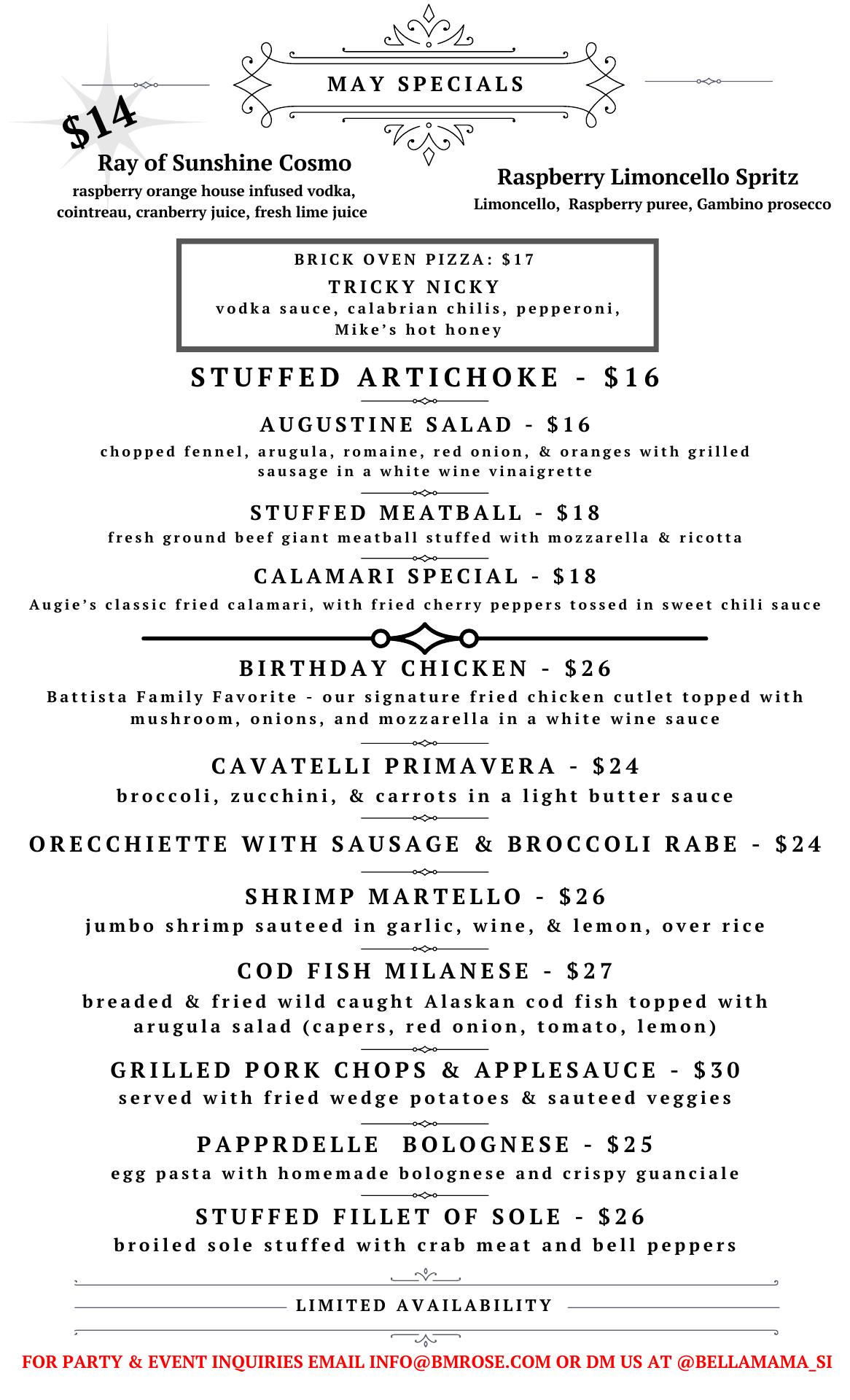 MAY SPECIALS

$14

Ray of Sunshine Cosmo
raspberry orange house infused vodka, cointreau, cranberry juice, fresh lime juice

Raspberry Limoncello Spritz
Limoncello, Raspberry puree, Gambino prosecco

BRICK OVEN PIZZA: $17
TRICKY NICKY
vodka sauce, calabrian chilis, pepperoni, Mike's hot honey

STUFFED ARTICHOKE - $16

AUGUSTINE SALAD - $16
chopped fennel, arugula, romaine, red onion, & oranges with grilled sausage in a white wine vinaigrette

STUFFED MEATBALL - $18
fresh ground beef giant meatball stuffed with mozzarella & ricotta

CALAMARI SPECIAL - $18
Augie's classic fried calamari, with fried cherry peppers tossed in sweet chili sauce

BIRTHDAY CHICKEN - $26
Battista Family Favorite - our signature fried chicken cutlet topped with mushroom, onions, and mozzarella in a white wine sauce

CAVATELLI PRIMAVERA - $24
broccoli, zucchini, & carrots in a light butter sauce

ORECCHIETTE WITH SAUSAGE & BROCCOLI RABE - $24

SHRIMP MARTELLO - $26
jumbo shrimp sauteed in garlic, wine, & lemon, over rice

COD FISH MILANESE - $27
breaded & fried wild caught Alaskan cod fish topped with arugula salad (capers, red onion, tomato, lemon)

GRILLED PORK CHOPS & APPLESAUCE - $30
served with fried wedge potatoes & sauteed veggies

PAPPRDELLE BOLOGNESE - $25
egg pasta with homemade bolognese and crispy guanciale

STUFFED FILLET OF SOLE - $26
broiled sole stuffed with crab meat and bell peppers

LIMITED AVAILABILITY

FOR PARTY & EVENT INQUIRIES EMAIL INFO@BMROSE.COM OR DM US AT @BELLAMAMA_SI